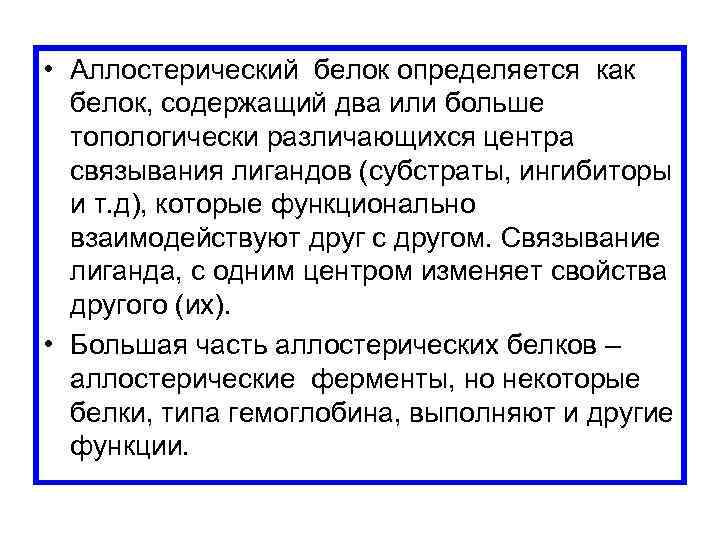 • Аллостерический белок определяется как белок, содержащий два или больше топологически различающихся центра связывания лигандов (субстраты, ингибиторы и т.д), которые функционально взаимодействуют друг с другом. Связывание лиганда, с одним центром изменяет свойства другого (их).

• Большая часть аллостерических белков – аллостерические ферменты, но некоторые белки, типа гемоглобина, выполняют и другие функции.